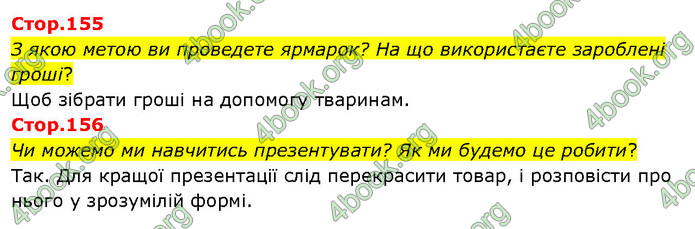 Стор.155
З якою метою ви проведете ярмарок? На що використаєте зароблені гроші?
Щоб зібрати гроші на допомогу тваринам.
Стор.156
Чи можемо ми навчитись презентувати? Як ми будемо це робити?
Так. Для кращої презентації слід перекрасити товар, і розповісти про нього у зрозумілій формі.

4book.org